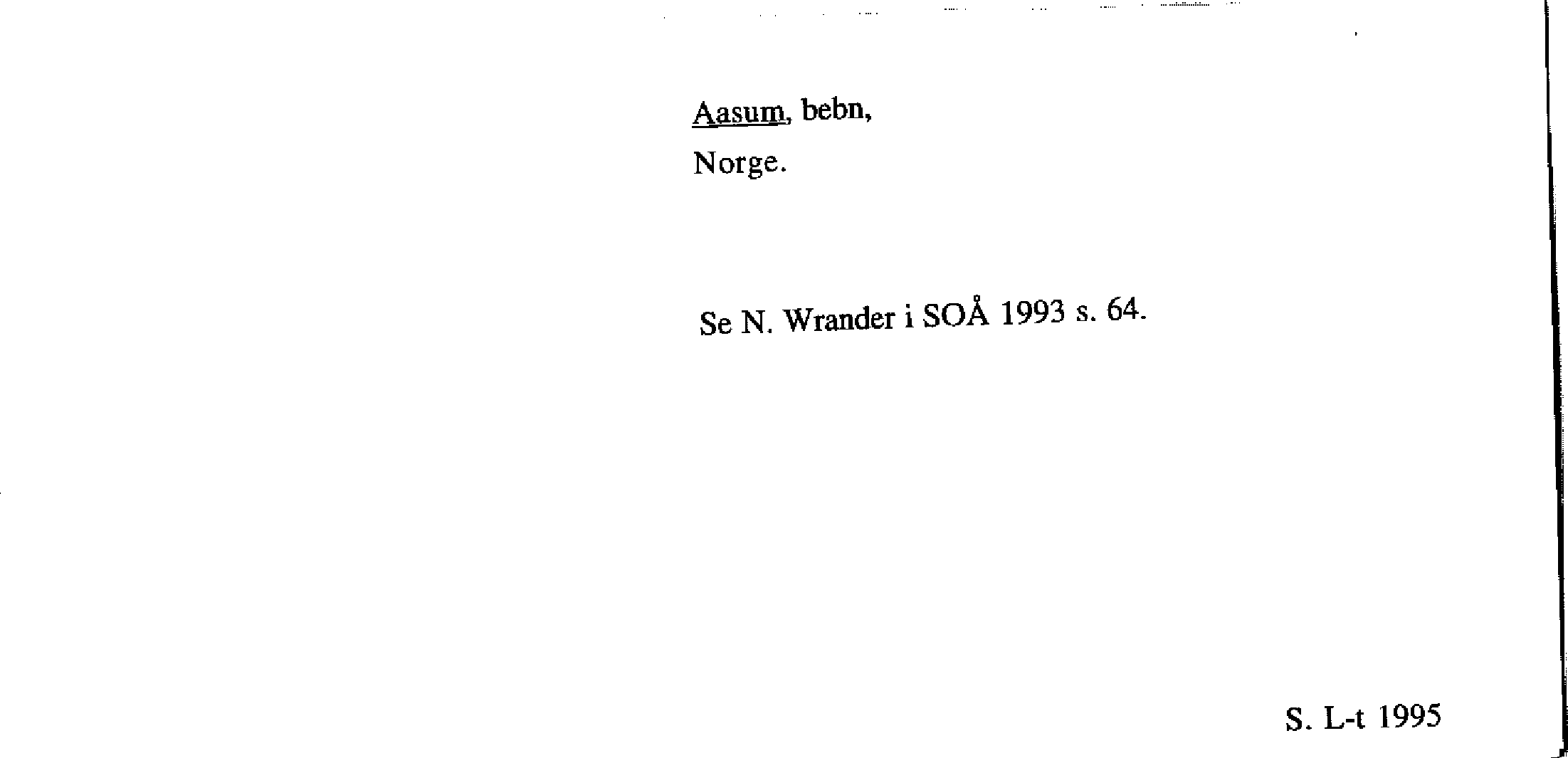 Aasum, bebn,
Norge.

Se N. Wrander i SOÅ 1993 s. 64.

S. L-t 1995